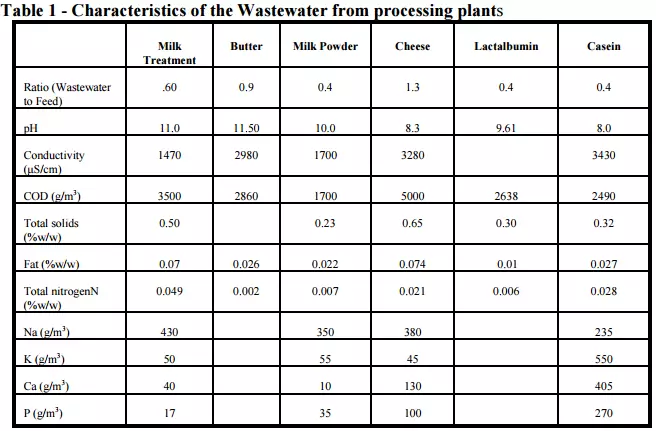 Table 1 - Characteristics of the Wastewater from processing plants

| | Milk Treatment | Butter | Milk Powder | Cheese | Lactalbumin | Casein |
|---|---|---|---|---|---|---|
| Ratio (Wastewater to Feed) | .60 | 0.9 | 0.4 | 1.3 | 0.4 | 0.4 |
| pH | 11.0 | 11.50 | 10.0 | 8.3 | 9.61 | 8.0 |
| Conductivity (µS/cm) | 1470 | 2980 | 1700 | 3280 | | 3430 |
| COD (g/m$^3$) | 3500 | 2860 | 1700 | 5000 | 2638 | 2490 |
| Total solids (%w/w) | 0.50 | | 0.23 | 0.65 | 0.30 | 0.32 |
| Fat (%w/w) | 0.07 | 0.026 | 0.022 | 0.074 | 0.01 | 0.027 |
| Total nitrogenN (%w/w) | 0.049 | 0.002 | 0.007 | 0.021 | 0.006 | 0.028 |
| Na (g/m$^3$) | 430 | | 350 | 380 | | 235 |
| K (g/m$^3$) | 50 | | 55 | 45 | | 550 |
| Ca (g/m$^3$) | 40 | | 10 | 130 | | 405 |
| P (g/m$^3$) | 17 | | 35 | 100 | | 270 |